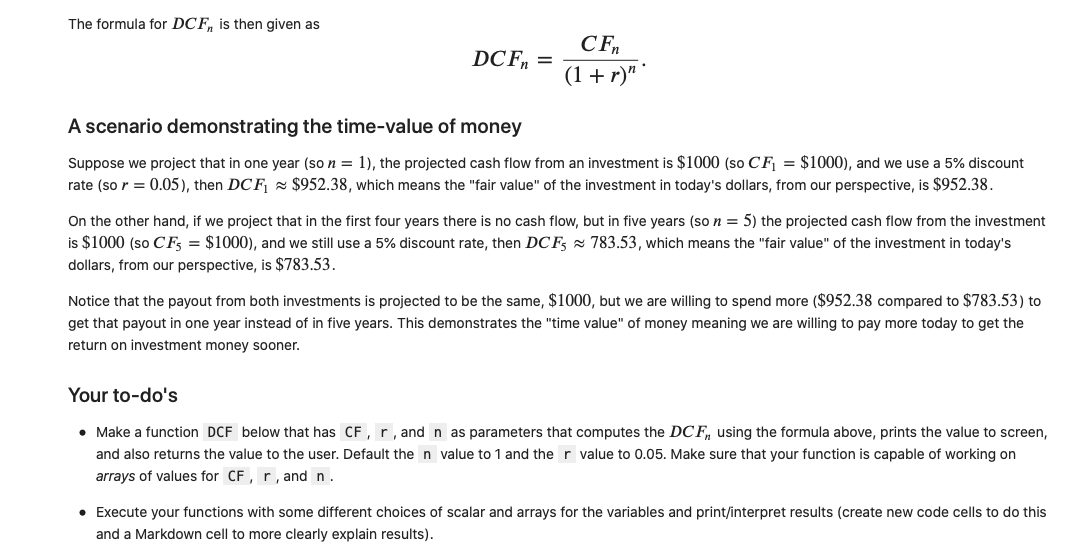 The formula for $DCF_n$ is then given as

$$DCF_n = \frac{CF_n}{(1+r)^n}.$$

A scenario demonstrating the time-value of money

Suppose we project that in one year (so $n = 1$), the projected cash flow from an investment is $\$1000$ (so $CF_1 = \$1000$), and we use a 5% discount rate (so $r = 0.05$), then $DCF_1 \approx \$952.38$, which means the "fair value" of the investment in today's dollars, from our perspective, is $\$952.38$.

On the other hand, if we project that in the first four years there is no cash flow, but in five years (so $n = 5$) the projected cash flow from the investment is $\$1000$ (so $CF_5 = \$1000$), and we still use a 5% discount rate, then $DCF_5 \approx 783.53$, which means the "fair value" of the investment in today's dollars, from our perspective, is $\$783.53$.

Notice that the payout from both investments is projected to be the same, $\$1000$, but we are willing to spend more ($\$952.38$ compared to $\$783.53$) to get that payout in one year instead of in five years. This demonstrates the "time value" of money meaning we are willing to pay more today to get the return on investment money sooner.

Your to-do's

• Make a function DCF below that has CF, r, and n as parameters that computes the $DCF_n$ using the formula above, prints the value to screen, and also returns the value to the user. Default the n value to 1 and the r value to 0.05. Make sure that your function is capable of working on arrays of values for CF, r, and n.

• Execute your functions with some different choices of scalar and arrays for the variables and print/interpret results (create new code cells to do this and a Markdown cell to more clearly explain results).